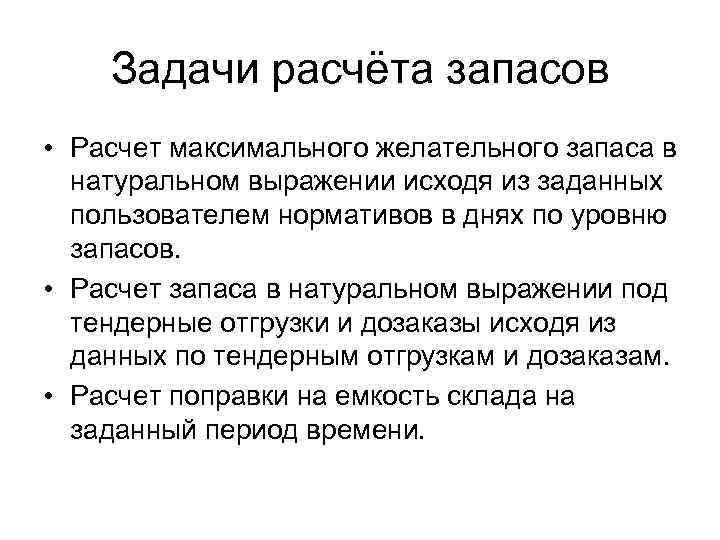 Задачи расчёта запасов

• Расчет максимального желательного запаса в натуральном выражении исходя из заданных пользователем нормативов в днях по уровню запасов.

• Расчет запаса в натуральном выражении под тендерные отгрузки и дозаказы исходя из данных по тендерным отгрузкам и дозаказам.

• Расчет поправки на емкость склада на заданный период времени.